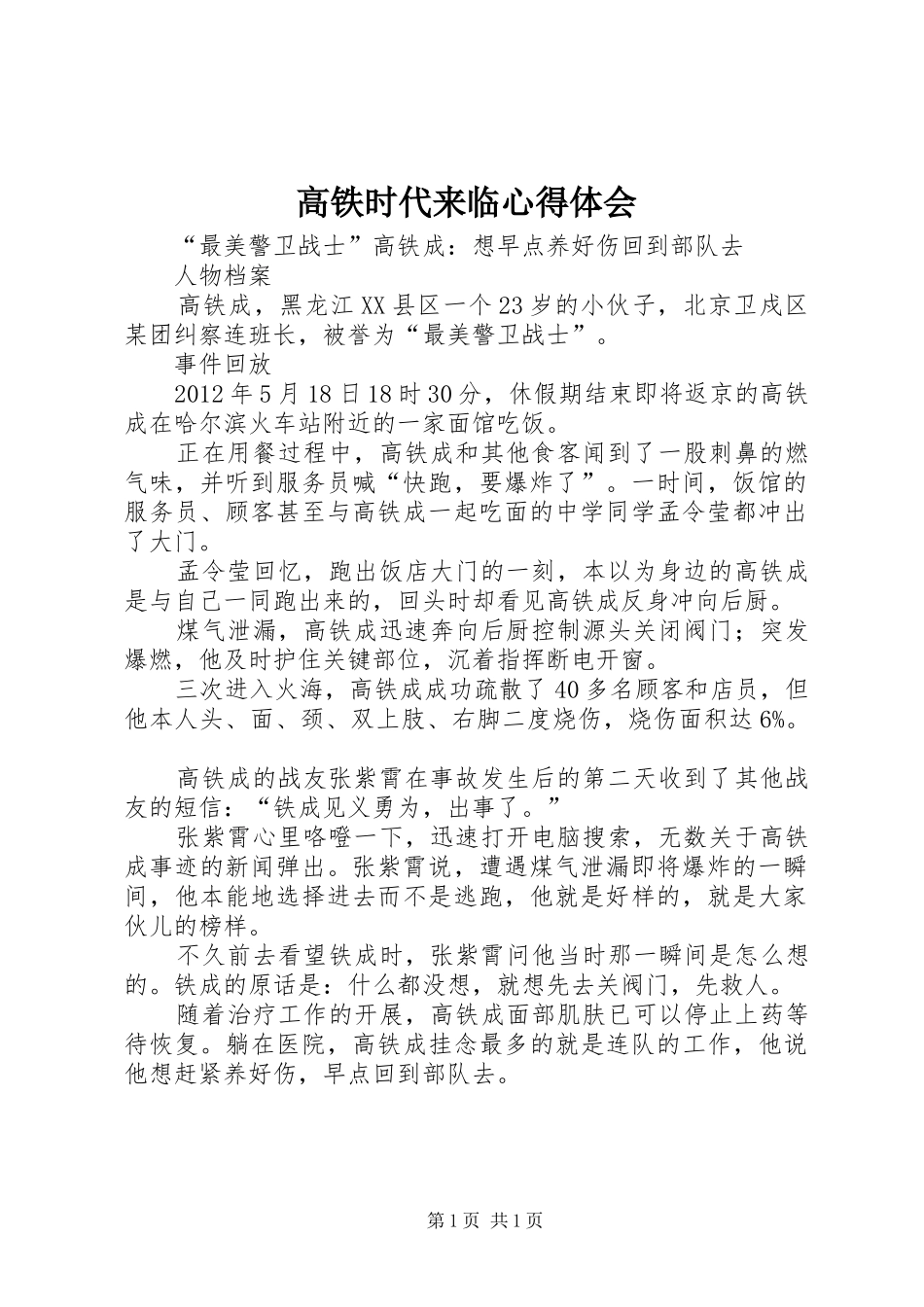 高铁时代来临心得体会

“最美警卫战士”高铁成：想早点养好伤回到部队去

人物档案

高铁成，黑龙江XX县区一个23岁的小伙子，北京卫戍区某团纠察连班长，被誉为“最美警卫战士”。

事件回放

2012年5月18日18时30分，休假期结束即将返京的高铁成在哈尔滨火车站附近的一家面馆吃饭。

正在用餐过程中，高铁成和其他食客闻到了一股刺鼻的燃气味，并听到服务员喊“快跑，要爆炸了”。一时间，饭馆的服务员、顾客甚至与高铁成一起吃面的中学同学孟令莹都冲出了大门。

孟令莹回忆，跑出饭店大门的一刻，本以为身边的高铁成是与自己一同跑出来的，回头时却看见高铁成反身冲向后厨。

煤气泄漏，高铁成迅速奔向后厨控制源头关闭阀门；突发爆燃，他及时护住关键部位，沉着指挥断电开窗。

三次进入火海，高铁成成功疏散了40多名顾客和店员，但他本人头、面、颈、双上肢、右脚二度烧伤，烧伤面积达6%。

高铁成的战友张紫霄在事故发生后的第二天收到了其他战友的短信：“铁成见义勇为，出事了。”

张紫霄心里咯噔一下，迅速打开电脑搜索，无数关于高铁成事迹的新闻弹出。张紫霄说，遭遇煤气泄漏即将爆炸的一瞬间，他本能地选择进去而不是逃跑，他就是好样的，就是大家伙儿的榜样。

不久前去看望铁成时，张紫霄问他当时那一瞬间是怎么想的。铁成的原话是：什么都没想，就想先去关阀门，先救人。

随着治疗工作的开展，高铁成面部肌肤已可以停止上药等待恢复。躺在医院，高铁成挂念最多的就是连队的工作，他说他想赶紧养好伤，早点回到部队去。

第1页 共1页